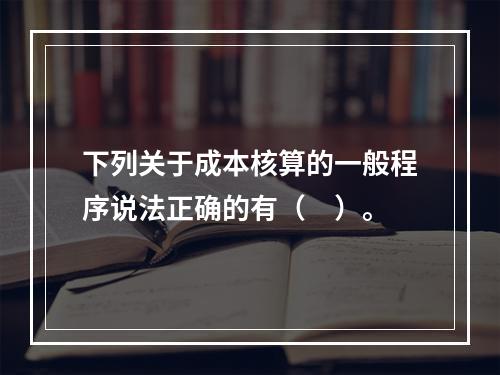 下列关于成本核算的一般程序说法正确的有（   ）。